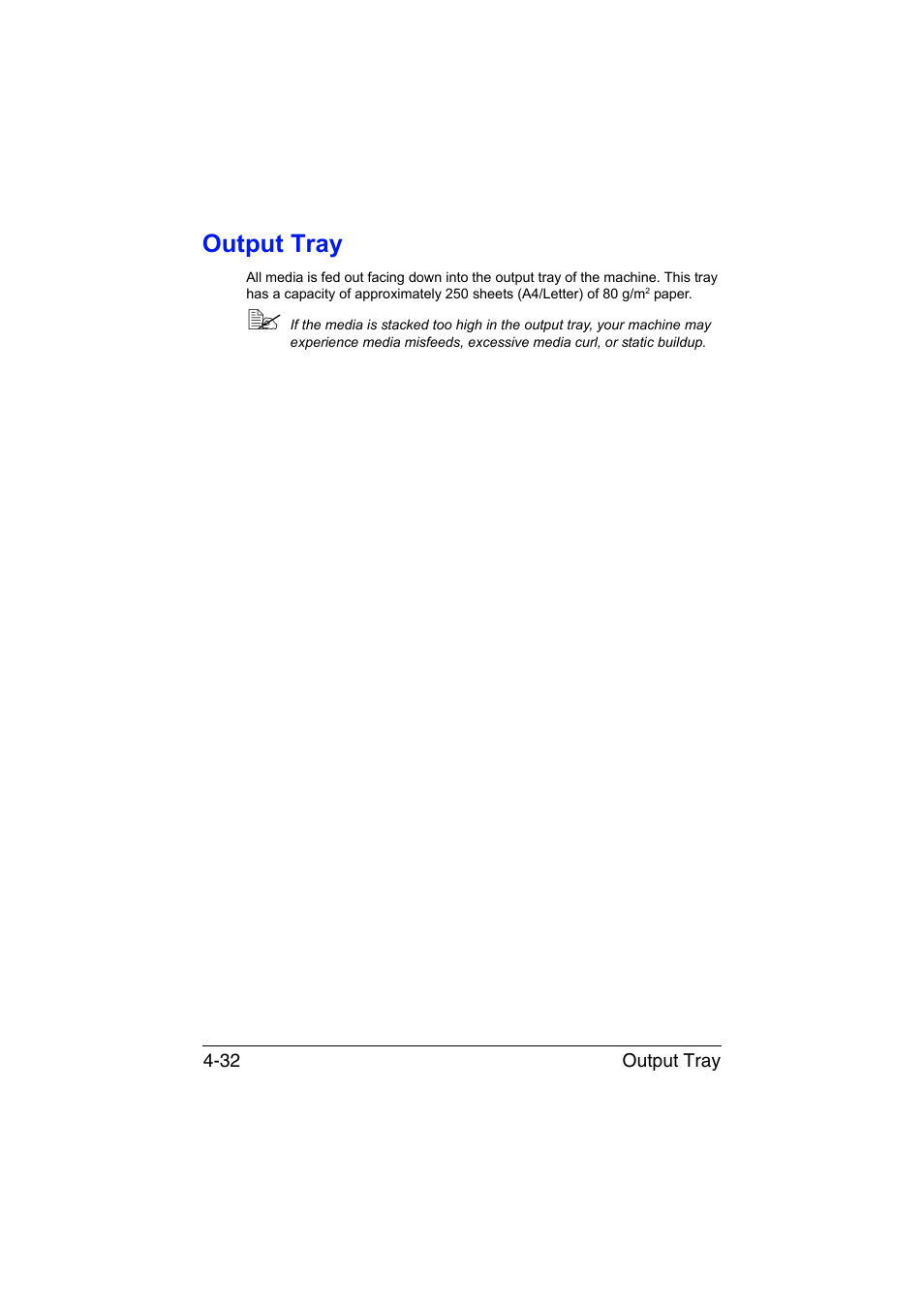 Output Tray

All media is fed out facing down into the output tray of the machine. This tray has a capacity of approximately 250 sheets (A4/Letter) of 80 g/m$^2$ paper.

If the media is stacked too high in the output tray, your machine may experience media misfeeds, excessive media curl, or static buildup.

4-32 Output Tray